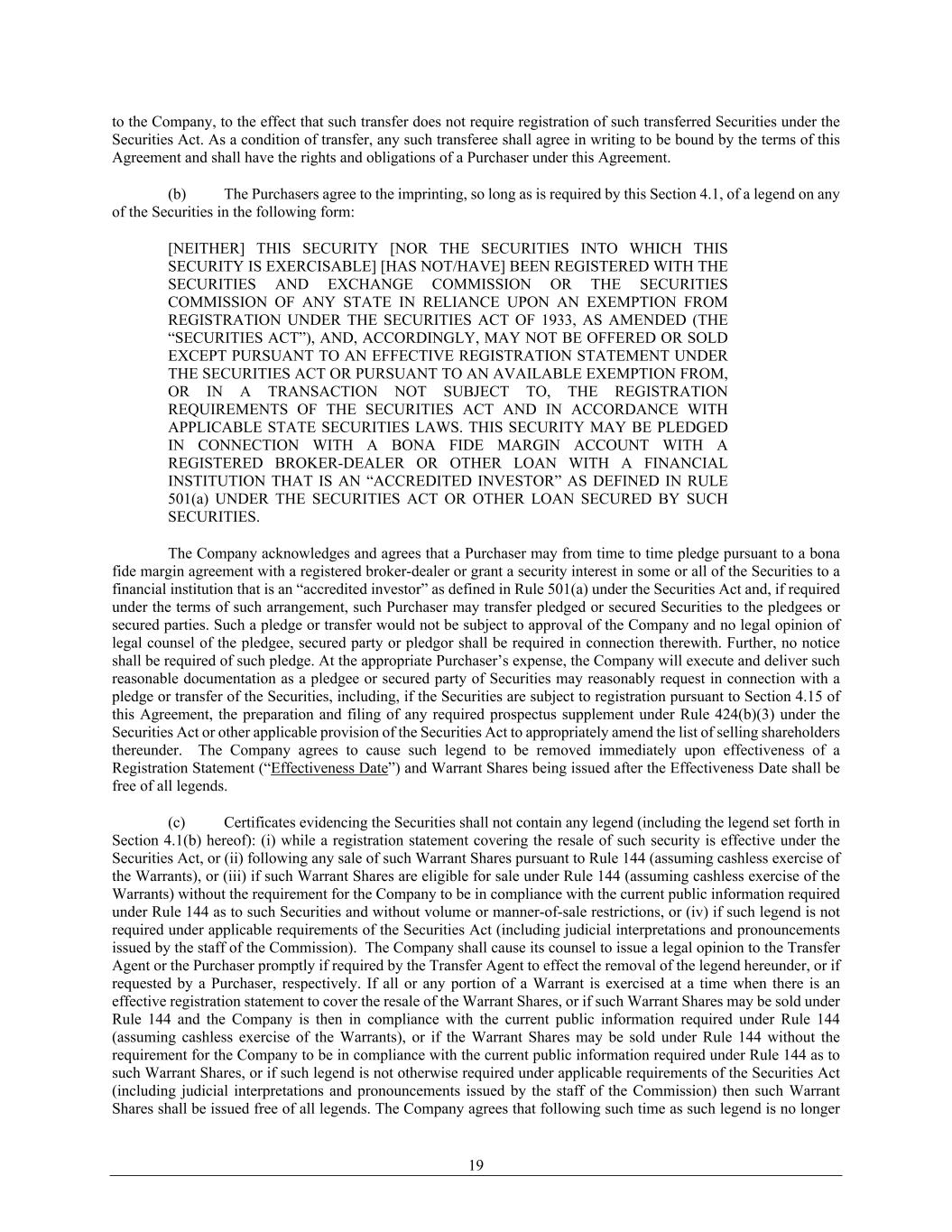 to the Company, to the effect that such transfer does not require registration of such transferred Securities under the Securities Act. As a condition of transfer, any such transferee shall agree in writing to be bound by the terms of this Agreement and shall have the rights and obligations of a Purchaser under this Agreement.

(b) The Purchasers agree to the imprinting, so long as is required by this Section 4.1, of a legend on any of the Securities in the following form:

[NEITHER] THIS SECURITY [NOR THE SECURITIES INTO WHICH THIS SECURITY IS EXERCISABLE] [HAS NOT/HAVE] BEEN REGISTERED WITH THE SECURITIES AND EXCHANGE COMMISSION OR THE SECURITIES COMMISSION OF ANY STATE IN RELIANCE UPON AN EXEMPTION FROM REGISTRATION UNDER THE SECURITIES ACT OF 1933, AS AMENDED (THE “SECURITIES ACT”), AND, ACCORDINGLY, MAY NOT BE OFFERED OR SOLD EXCEPT PURSUANT TO AN EFFECTIVE REGISTRATION STATEMENT UNDER THE SECURITIES ACT OR PURSUANT TO AN AVAILABLE EXEMPTION FROM, OR IN A TRANSACTION NOT SUBJECT TO, THE REGISTRATION REQUIREMENTS OF THE SECURITIES ACT AND IN ACCORDANCE WITH APPLICABLE STATE SECURITIES LAWS. THIS SECURITY MAY BE PLEDGED IN CONNECTION WITH A BONA FIDE MARGIN ACCOUNT WITH A REGISTERED BROKER-DEALER OR OTHER LOAN WITH A FINANCIAL INSTITUTION THAT IS AN “ACCREDITED INVESTOR” AS DEFINED IN RULE 501(a) UNDER THE SECURITIES ACT OR OTHER LOAN SECURED BY SUCH SECURITIES.

The Company acknowledges and agrees that a Purchaser may from time to time pledge pursuant to a bona fide margin agreement with a registered broker-dealer or grant a security interest in some or all of the Securities to a financial institution that is an “accredited investor” as defined in Rule 501(a) under the Securities Act and, if required under the terms of such arrangement, such Purchaser may transfer pledged or secured Securities to the pledgees or secured parties. Such a pledge or transfer would not be subject to approval of the Company and no legal opinion of legal counsel of the pledgee, secured party or pledgor shall be required in connection therewith. Further, no notice shall be required of such pledge. At the appropriate Purchaser’s expense, the Company will execute and deliver such reasonable documentation as a pledgee or secured party of Securities may reasonably request in connection with a pledge or transfer of the Securities, including, if the Securities are subject to registration pursuant to Section 4.15 of this Agreement, the preparation and filing of any required prospectus supplement under Rule 424(b)(3) under the Securities Act or other applicable provision of the Securities Act to appropriately amend the list of selling shareholders thereunder. The Company agrees to cause such legend to be removed immediately upon effectiveness of a Registration Statement (“Effectiveness Date”) and Warrant Shares being issued after the Effectiveness Date shall be free of all legends.

(c) Certificates evidencing the Securities shall not contain any legend (including the legend set forth in Section 4.1(b) hereof): (i) while a registration statement covering the resale of such security is effective under the Securities Act, or (ii) following any sale of such Warrant Shares pursuant to Rule 144 (assuming cashless exercise of the Warrants), or (iii) if such Warrant Shares are eligible for sale under Rule 144 (assuming cashless exercise of the Warrants) without the requirement for the Company to be in compliance with the current public information required under Rule 144 as to such Securities and without volume or manner-of-sale restrictions, or (iv) if such legend is not required under applicable requirements of the Securities Act (including judicial interpretations and pronouncements issued by the staff of the Commission). The Company shall cause its counsel to issue a legal opinion to the Transfer Agent or the Purchaser promptly if required by the Transfer Agent to effect the removal of the legend hereunder, or if requested by a Purchaser, respectively. If all or any portion of a Warrant is exercised at a time when there is an effective registration statement to cover the resale of the Warrant Shares, or if such Warrant Shares may be sold under Rule 144 and the Company is then in compliance with the current public information required under Rule 144 (assuming cashless exercise of the Warrants), or if the Warrant Shares may be sold under Rule 144 without the requirement for the Company to be in compliance with the current public information required under Rule 144 as to such Warrant Shares, or if such legend is not otherwise required under applicable requirements of the Securities Act (including judicial interpretations and pronouncements issued by the staff of the Commission) then such Warrant Shares shall be issued free of all legends. The Company agrees that following such time as such legend is no longer

19